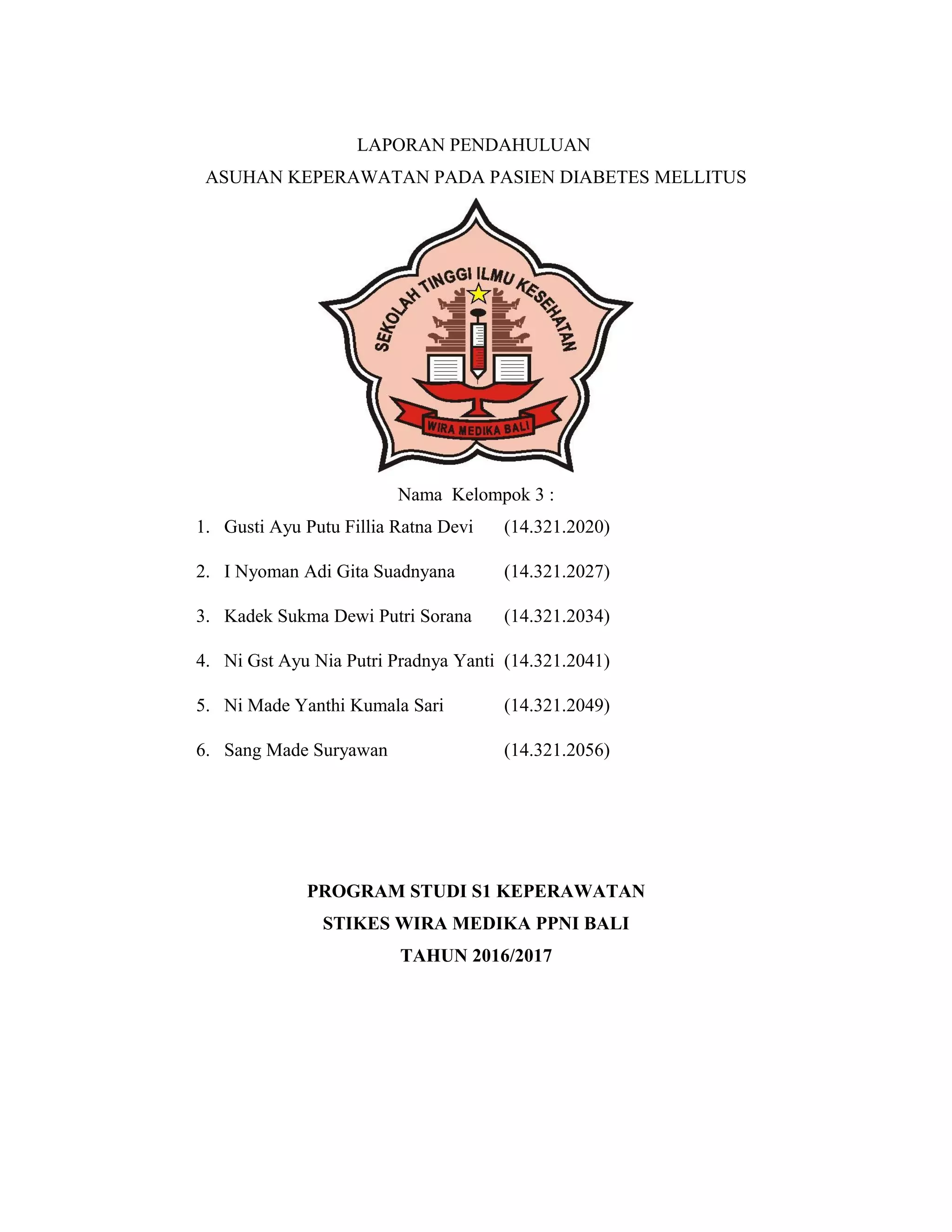 LAPORAN PENDAHULUAN

ASUHAN KEPERAWATAN PADA PASIEN DIABETES MELLITUS

SEKOLAH TINGGI ILMU KESEHATAN

WIRA MEDIKA BALI

Nama Kelompok 3 :

1. Gusti Ayu Putu Fillia Ratna Devi (14.321.2020)

2. I Nyoman Adi Gita Suadnyana (14.321.2027)

3. Kadek Sukma Dewi Putri Sorana (14.321.2034)

4. Ni Gst Ayu Nia Putri Pradnya Yanti (14.321.2041)

5. Ni Made Yanthi Kumala Sari (14.321.2049)

6. Sang Made Suryawan (14.321.2056)

PROGRAM STUDI S1 KEPERAWATAN

STIKES WIRA MEDIKA PPNI BALI

TAHUN 2016/2017